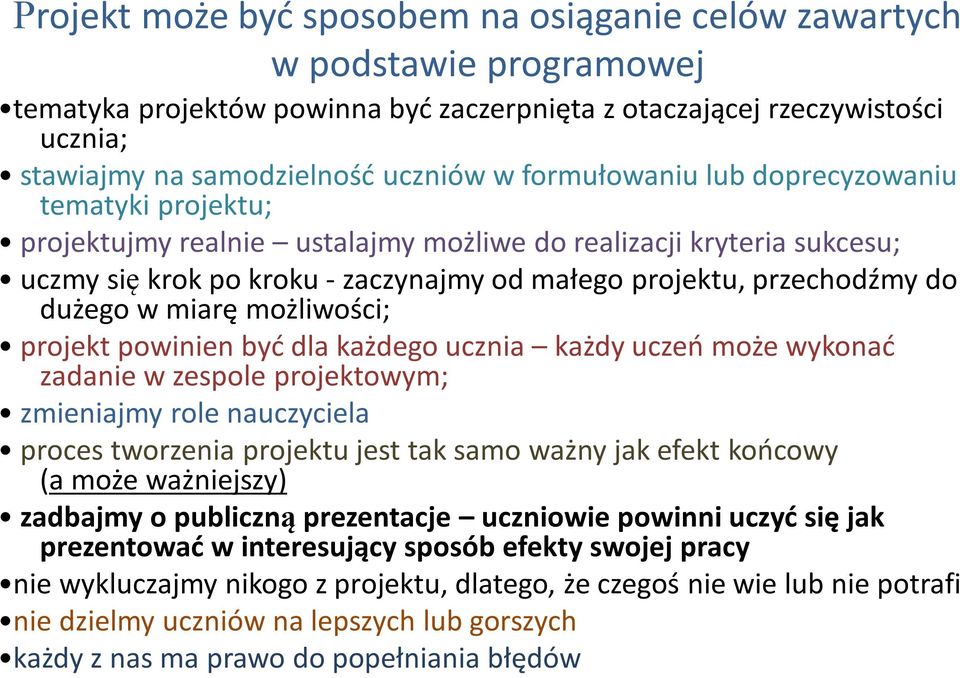 Projekt może być sposobem na osiąganie celów zawartych w podstawie programowej

•tematyka projektów powinna być zaczerpnięta z otaczającej rzeczywistości ucznia;

• stawiajmy na samodzielność uczniów w formułowaniu lub doprecyzowaniu tematyki projektu;

• projektujmy realnie – ustalajmy możliwe do realizacji kryteria sukcesu;

• uczmy się krok po kroku - zaczynajmy od małego projektu, przechodźmy do dużego w miarę możliwości;

• projekt powinien być dla każdego ucznia – każdy uczeń może wykonać zadanie w zespole projektowym;

• zmieniajmy role nauczyciela

• proces tworzenia projektu jest tak samo ważny jak efekt końcowy (a może ważniejszy)

• zadbajmy o publiczną prezentacje – uczniowie powinni uczyć się jak prezentować w interesujący sposób efekty swojej pracy

•nie wykluczajmy nikogo z projektu, dlatego, że czegoś nie wie lub nie potrafi

•nie dzielmy uczniów na lepszych lub gorszych

•każdy z nas ma prawo do popełniania błędów